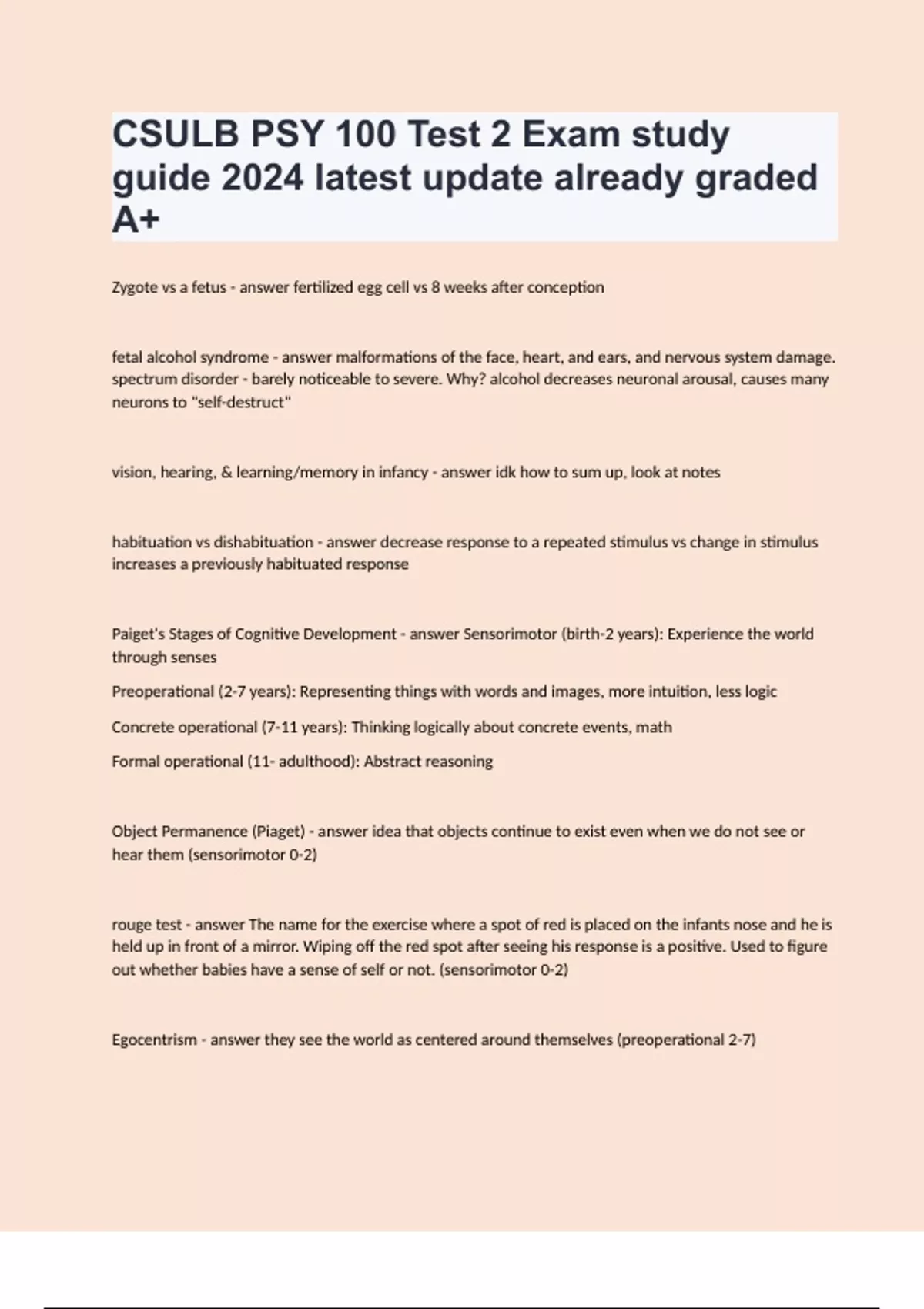 CSULB PSY 100 Test 2 Exam study guide 2024 latest update already graded A+

Zygote vs a fetus - answer fertilized egg cell vs 8 weeks after conception

fetal alcohol syndrome - answer malformations of the face, heart, and ears, and nervous system damage. spectrum disorder - barely noticeable to severe. Why? alcohol decreases neuronal arousal, causes many neurons to "self-destruct"

vision, hearing, & learning/memory in infancy - answer idk how to sum up, look at notes

habituation vs dishabituation - answer decrease response to a repeated stimulus vs change in stimulus increases a previously habituated response

Paiget's Stages of Cognitive Development - answer Sensorimotor (birth-2 years): Experience the world through senses

Preoperational (2-7 years): Representing things with words and images, more intuition, less logic

Concrete operational (7-11 years): Thinking logically about concrete events, math

Formal operational (11- adulthood): Abstract reasoning

Object Permanence (Piaget) - answer idea that objects continue to exist even when we do not see or hear them (sensorimotor 0-2)

rouge test - answer The name for the exercise where a spot of red is placed on the infants nose and he is held up in front of a mirror. Wiping off the red spot after seeing his response is a positive. Used to figure out whether babies have a sense of self or not. (sensorimotor 0-2)

Egocentrism - answer they see the world as centered around themselves (preoperational 2-7)